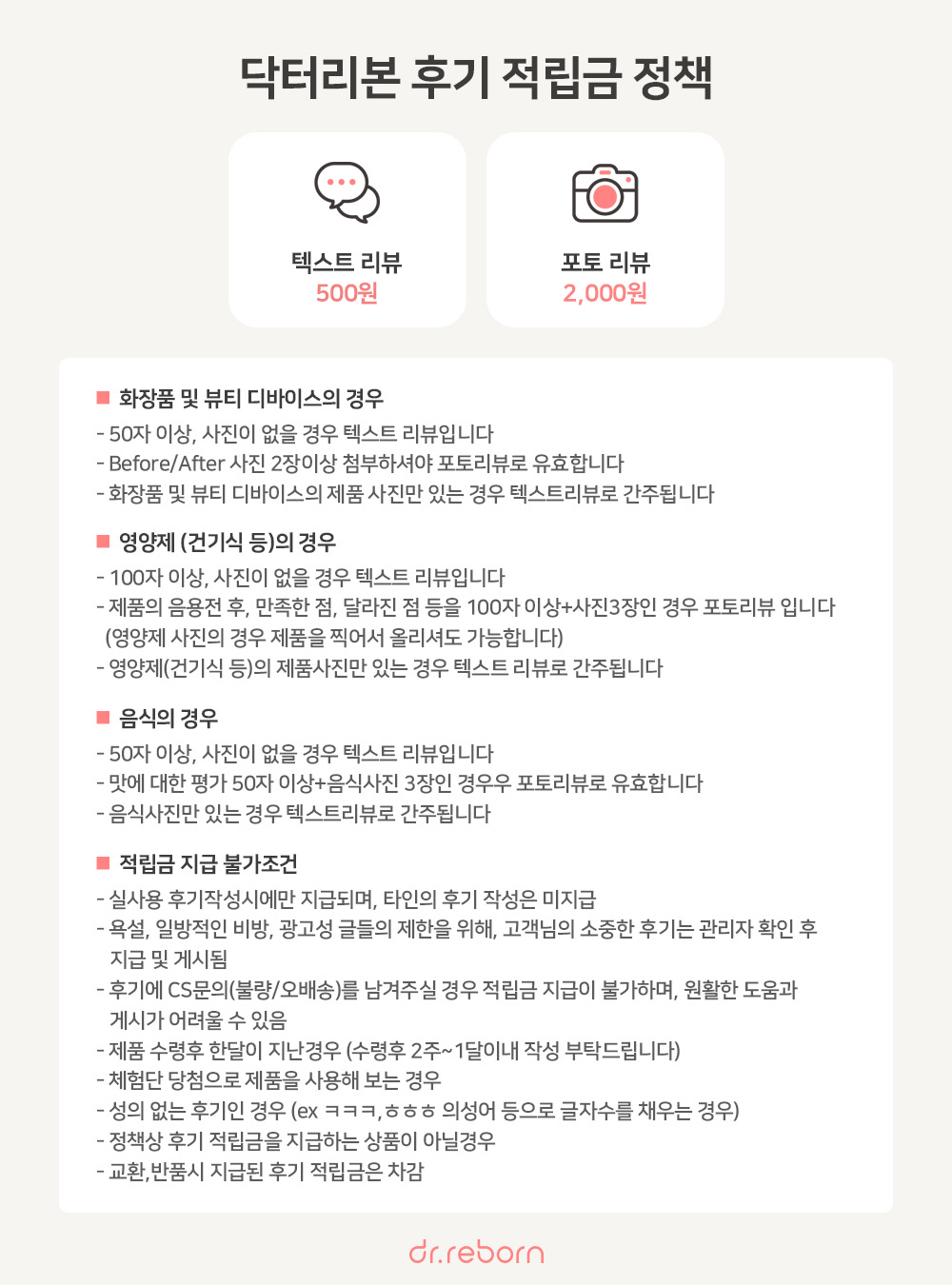 닥터리본 후기 적립금 정책

텍스트 리뷰
500원

포토 리뷰
2,000원

■ 화장품 및 뷰티 디바이스의 경우
- 50자 이상, 사진이 없을 경우 텍스트 리뷰입니다
- Before/After 사진 2장이상 첨부하셔야 포토리뷰로 유효합니다
- 화장품 및 뷰티 디바이스의 제품 사진만 있는 경우 텍스트리뷰로 간주됩니다

■ 영양제 (건기식 등)의 경우
- 100자 이상, 사진이 없을 경우 텍스트 리뷰입니다
- 제품의 음용전 후, 만족한 점, 달라진 점 등을 100자 이상+사진3장인 경우 포토리뷰 입니다 (영양제 사진의 경우 제품을 찍어서 올리셔도 가능합니다)
- 영양제(건기식 등)의 제품사진만 있는 경우 텍스트 리뷰로 간주됩니다

■ 음식의 경우
- 50자 이상, 사진이 없을 경우 텍스트 리뷰입니다
- 맛에 대한 평가 50자 이상+음식사진 3장인 경우우 포토리뷰로 유효합니다
- 음식사진만 있는 경우 텍스트리뷰로 간주됩니다

■ 적립금 지급 불가조건
- 실사용 후기작성시에만 지급되며, 타인의 후기 작성은 미지급
- 욕설, 일방적인 비방, 광고성 글들의 제한을 위해, 고객님의 소중한 후기는 관리자 확인 후 지급 및 게시됨
- 후기에 CS문의(불량/오배송)를 남겨주실 경우 적립금 지급이 불가하며, 원활한 도움과 게시가 어려울 수 있음
- 제품 수령후 한달이 지난경우 (수령후 2주~1달이내 작성 부탁드립니다)
- 체험단 당첨으로 제품을 사용해 보는 경우
- 성의 없는 후기인 경우 (ex ㅋㅋㅋ,ㅎㅎㅎ 의성어 등으로 글자수를 채우는 경우)
- 정책상 후기 적립금을 지급하는 상품이 아닐경우
- 교환,반품시 지급된 후기 적립금은 차감

dr.reborn